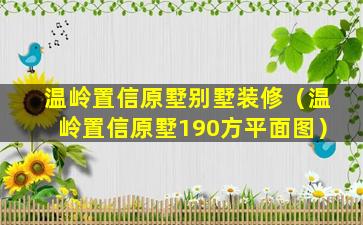 温岭置信原墅别墅装修（温岭置信原墅190方平面图）